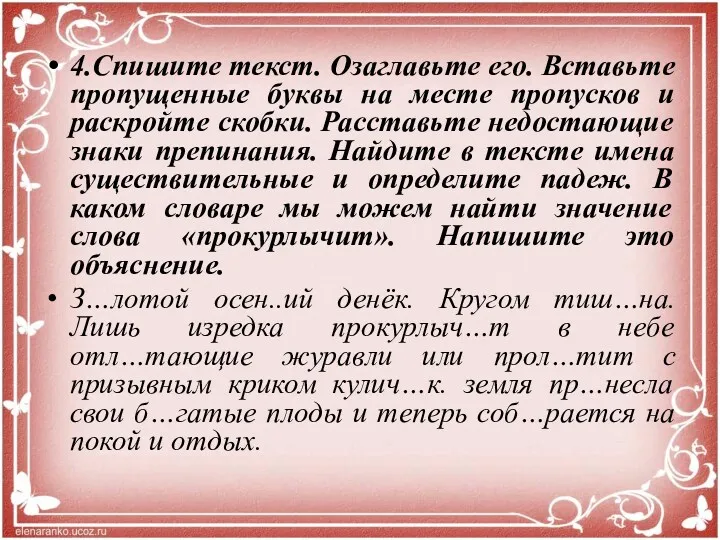 • 4.Спишите текст. Озаглавьте его. Вставьте пропущенные буквы на месте пропусков и раскройте скобки. Расставьте недостающие знаки препинания. Найдите в тексте имена существительные и определите падеж. В каком словаре мы можем найти значение слова «прокурлычит». Напишите это объяснение.

• З…лотой осен..ий денёк. Кругом тиш…на. Лишь изредка прокурлыч…т в небе отл…тающие журавли или прол…тит с призывным криком кулич…к. земля пр…несла свои б…гатые плоды и теперь соб…рается на покой и отдых.

elenaranko.ucoz.ru